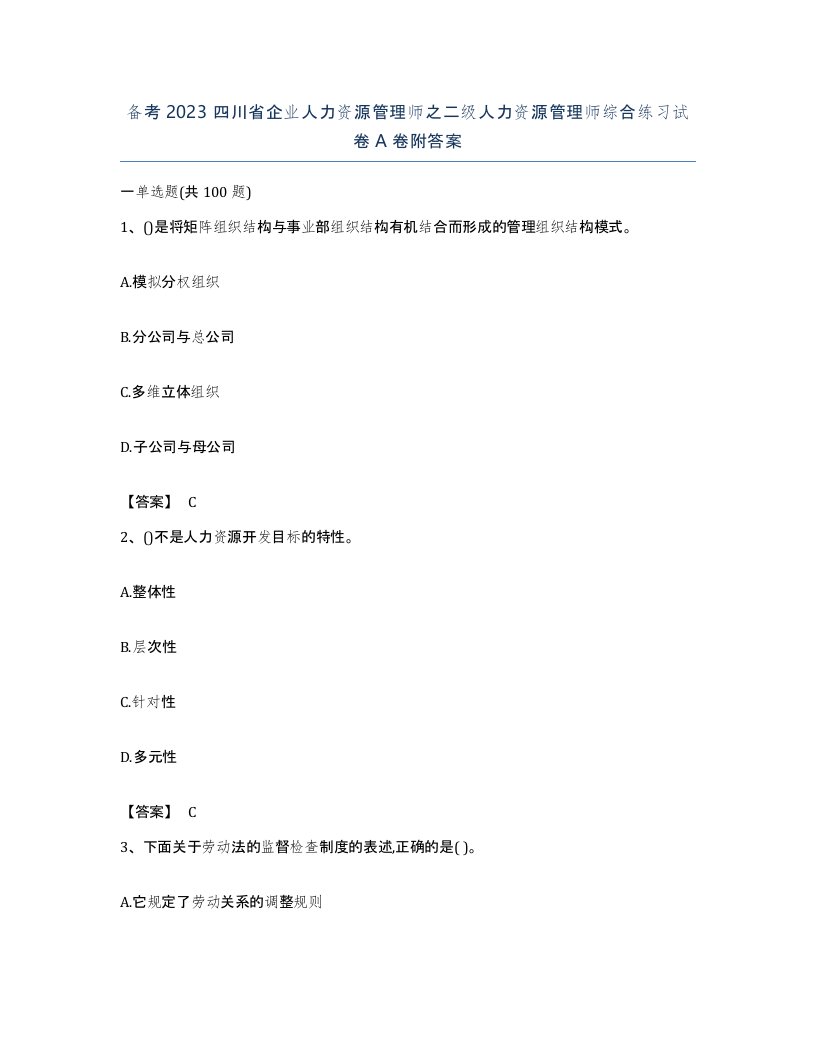 备考 2023 四川省企业人力资源管理师之二级人力资源管理师综合练习试卷 A 卷附答案

一单选题(共 100 题)

1、()是将矩阵组织结构与事业部组织结构有机结合而形成的管理组织结构模式。

A.模拟分权组织

B.分公司与总公司

C.多维立体组织

D.子公司与母公司

【答案】 C

2、()不是人力资源开发目标的特性。

A.整体性

B.层次性

C.针对性

D.多元性

【答案】 C

3、下面关于劳动法的监督检查制度的表述,正确的是( )。

A.它规定了劳动关系的调整规则